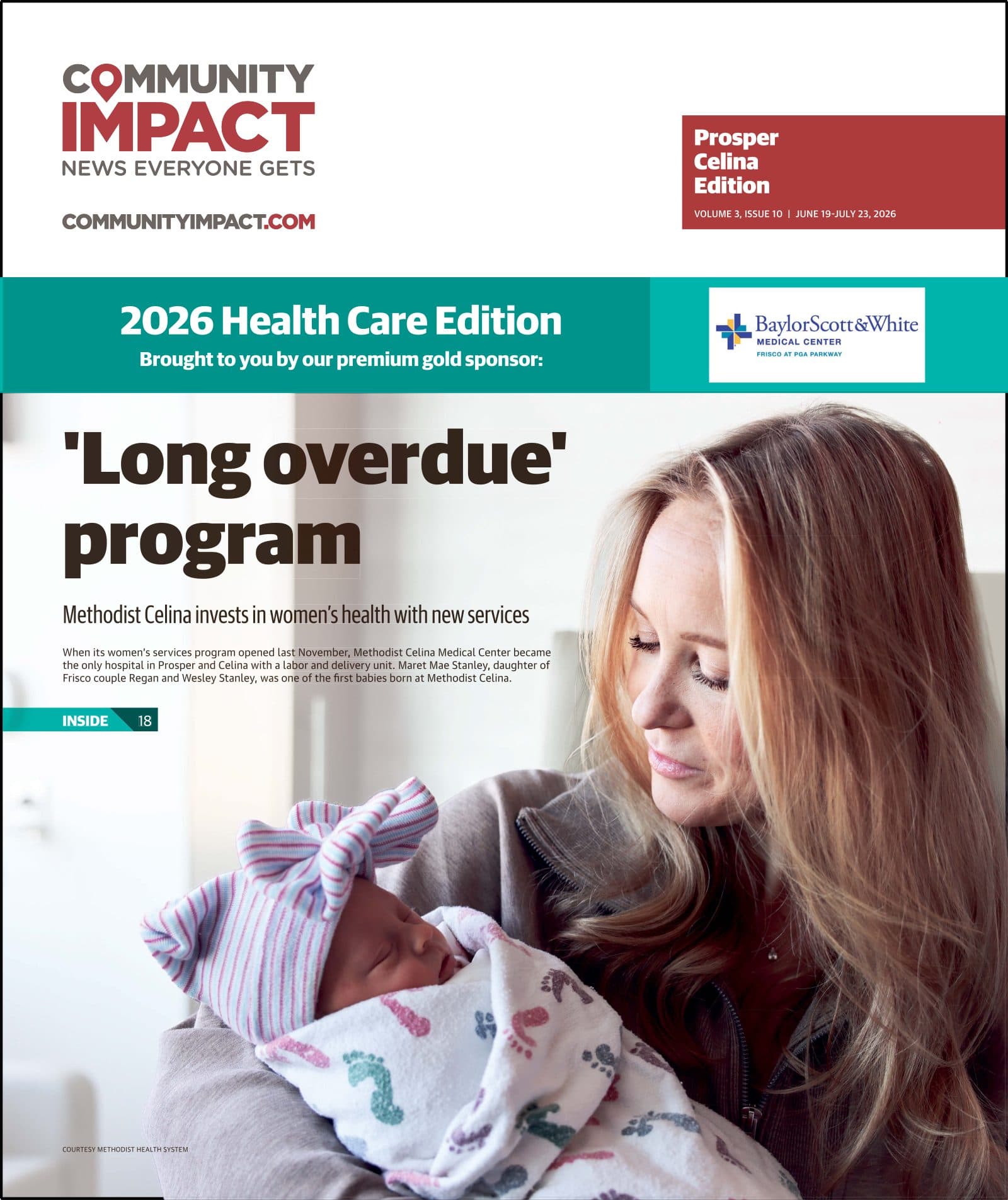 COMMUNITY IMPACT
NEWS EVERYONE GETS

COMMUNITYIMPACT.COM

Prosper
Celina
Edition

VOLUME 3, ISSUE 10 | JUNE 19-JULY 23, 2026

2026 Health Care Edition
Brought to you by our premium gold sponsor:

BaylorScott&White
MEDICAL CENTER
FRISCO AT PGA PARKWAY

'Long overdue' program

Methodist Celina invests in women's health with new services

When its women's services program opened last November, Methodist Celina Medical Center became the only hospital in Prosper and Celina with a labor and delivery unit. Maret Mae Stanley, daughter of Frisco couple Regan and Wesley Stanley, was one of the first babies born at Methodist Celina.

INSIDE 18

COURTESY METHODIST HEALTH SYSTEM